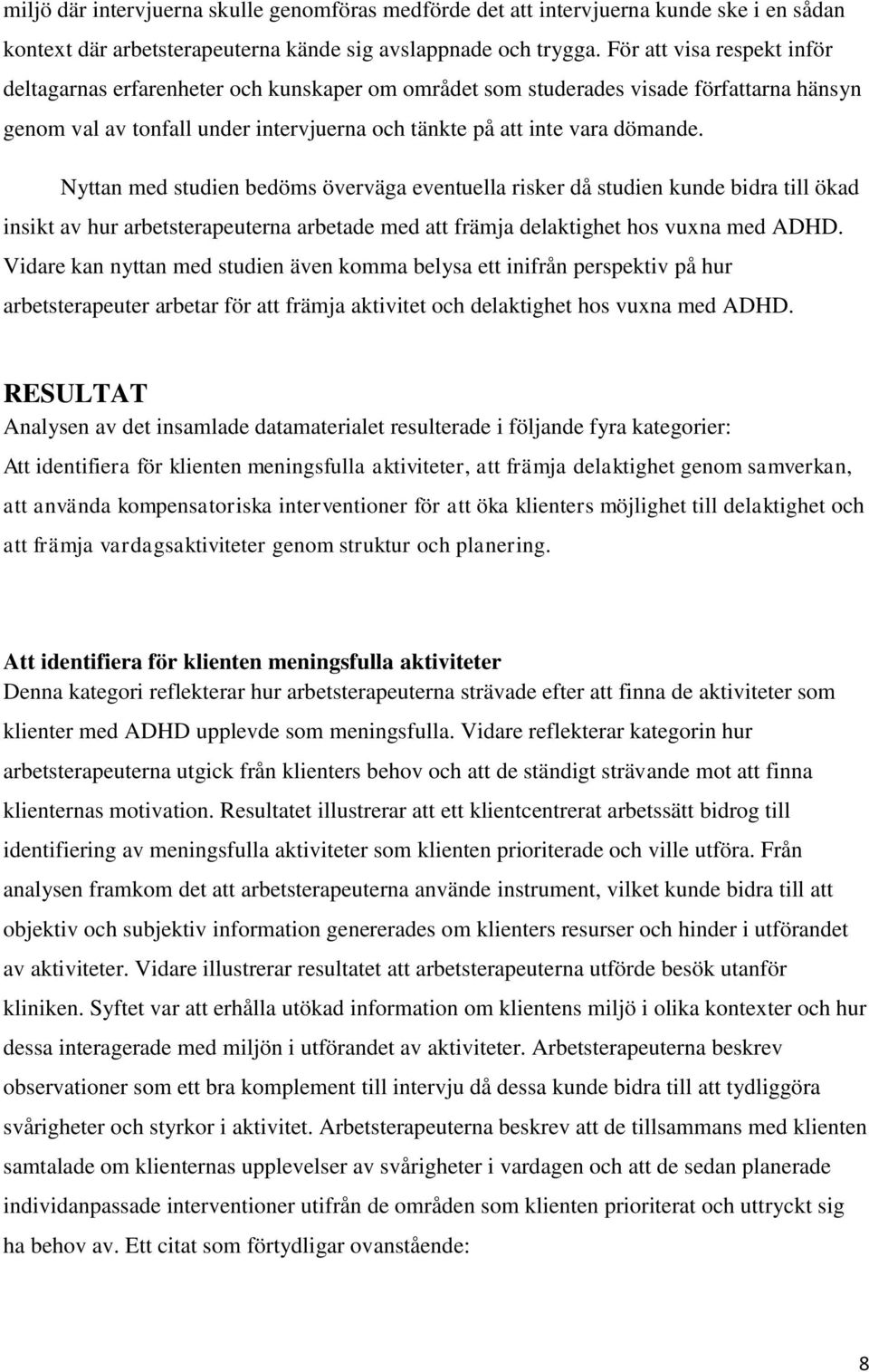 miljö där intervjuerna skulle genomföras medförde det att intervjuerna kunde ske i en sådan kontext där arbetsterapeuterna kände sig avslappnade och trygga. För att visa respekt inför deltagarnas erfarenheter och kunskaper om området som studerades visade författarna hänsyn genom val av tonfall under intervjuerna och tänkte på att inte vara dömande.

Nyttan med studien bedöms överväga eventuella risker då studien kunde bidra till ökad insikt av hur arbetsterapeuterna arbetade med att främja delaktighet hos vuxna med ADHD. Vidare kan nyttan med studien även komma belysa ett inifrån perspektiv på hur arbetsterapeuter arbetar för att främja aktivitet och delaktighet hos vuxna med ADHD.

RESULTAT
Analysen av det insamlade datamaterialet resulterade i följande fyra kategorier: Att identifiera för klienten meningsfulla aktiviteter, att främja delaktighet genom samverkan, att använda kompensatoriska interventioner för att öka klienters möjlighet till delaktighet och att främja vardagsaktiviteter genom struktur och planering.

Att identifiera för klienten meningsfulla aktiviteter
Denna kategori reflekterar hur arbetsterapeuterna strävade efter att finna de aktiviteter som klienter med ADHD upplevde som meningsfulla. Vidare reflekterar kategorin hur arbetsterapeuterna utgick från klienters behov och att de ständigt strävande mot att finna klienternas motivation. Resultatet illustrerar att ett klientcentrerat arbetssätt bidrog till identifiering av meningsfulla aktiviteter som klienten prioriterade och ville utföra. Från analysen framkom det att arbetsterapeuterna använde instrument, vilket kunde bidra till att objektiv och subjektiv information genererades om klienters resurser och hinder i utförandet av aktiviteter. Vidare illustrerar resultatet att arbetsterapeuterna utförde besök utanför kliniken. Syftet var att erhålla utökad information om klientens miljö i olika kontexter och hur dessa interagerade med miljön i utförandet av aktiviteter. Arbetsterapeuterna beskrev observationer som ett bra komplement till intervju då dessa kunde bidra till att tydliggöra svårigheter och styrkor i aktivitet. Arbetsterapeuterna beskrev att de tillsammans med klienten samtalade om klienternas upplevelser av svårigheter i vardagen och att de sedan planerade individanpassade interventioner utifrån de områden som klienten prioriterat och uttryckt sig ha behov av. Ett citat som förtydligar ovanstående:

8